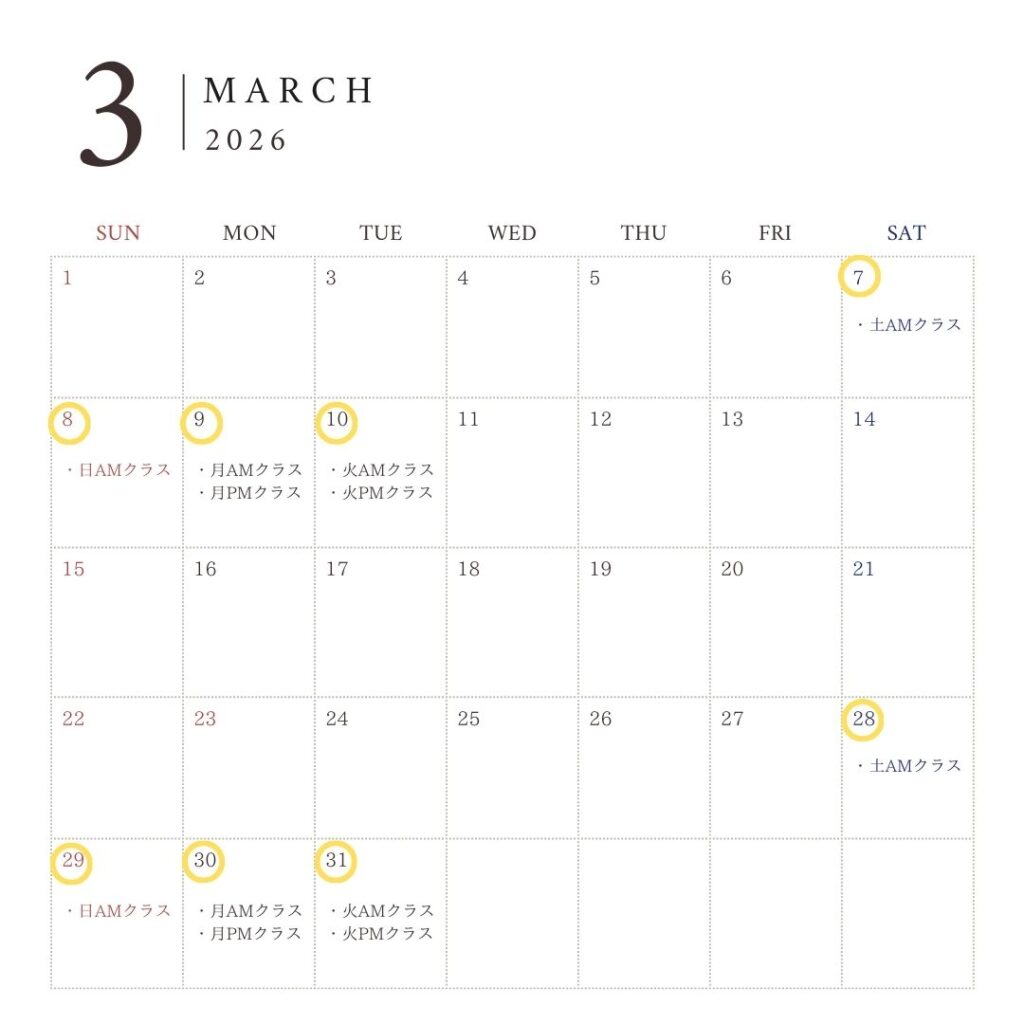 3 MARCH
2026

| SUN | MON | TUE | WED | THU | FRI | SAT |
|---|---|---|---|---|---|---|
| 1 | 2 | 3 | 4 | 5 | 6 | 7 ・土AMクラス |
| 8 ・日AMクラス | 9 ・月AMクラス ・月PMクラス | 10 ・火AMクラス ・火PMクラス | 11 | 12 | 13 | 14 |
| 15 | 16 | 17 | 18 | 19 | 20 | 21 |
| 22 | 23 | 24 | 25 | 26 | 27 | 28 ・土AMクラス |
| 29 ・日AMクラス | 30 ・月AMクラス ・月PMクラス | 31 ・火AMクラス ・火PMクラス | | | | |